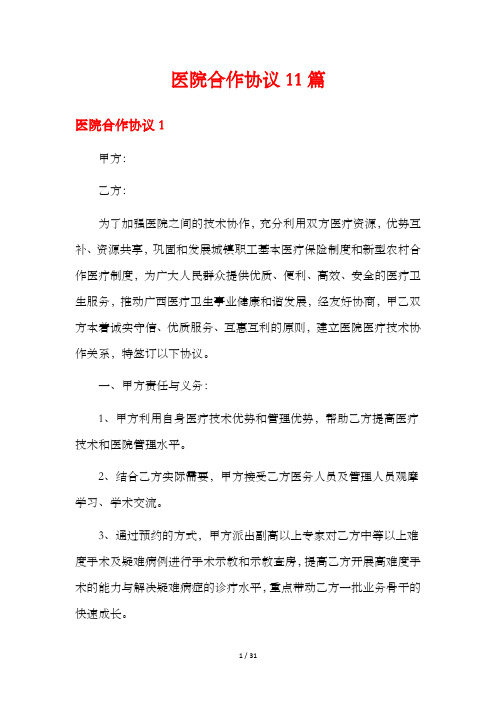 医院合作协议11篇

医院合作协议1

甲方：

乙方：

为了加强医院之间的技术协作，充分利用双方医疗资源，优势互补、资源共享，巩固和发展城镇职工基本医疗保险制度和新型农村合作医疗制度，为广大人民群众提供优质、便利、高效、安全的医疗卫生服务，推动广西医疗卫生事业健康和谐发展，经友好协商，甲乙双方本着诚实守信、优质服务、互惠互利的原则，建立医院医疗技术协作关系，特签订以下协议。

一、甲方责任与义务：

1、甲方利用自身医疗技术优势和管理优势，帮助乙方提高医疗技术和医院管理水平。

2、结合乙方实际需要，甲方接受乙方医务人员及管理人员观摩学习、学术交流。

3、通过预约的方式，甲方派出副高以上专家对乙方中等以上难度手术及疑难病例进行手术示教和示教查房，提高乙方开展高难度手术的能力与解决疑难病症的诊疗水平，重点带动乙方一批业务骨干的快速成长。

1 / 31